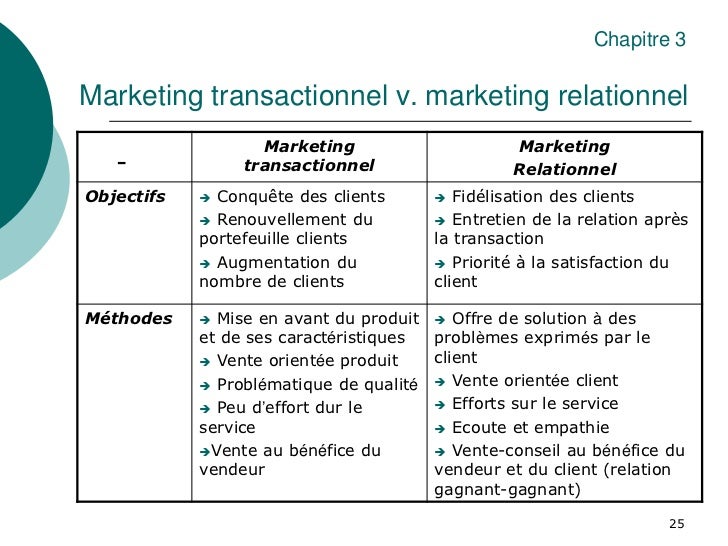 Chapitre 3

Marketing transactionnel v. marketing relationnel

| - | Marketing transactionnel | Marketing Relationnel |
|---|---|---|
| Objectifs | ➔ Conquête des clients ➔ Renouvellement du portefeuille clients ➔ Augmentation du nombre de clients | ➔ Fidélisation des clients ➔ Entretien de la relation après la transaction ➔ Priorité à la satisfaction du client |
| Méthodes | ➔ Mise en avant du produit et de ses caractéristiques ➔ Vente orientée produit ➔ Problématique de qualité ➔ Peu d'effort dur le service ➔Vente au bénéfice du vendeur | ➔ Offre de solution à des problèmes exprimés par le client ➔ Vente orientée client ➔ Efforts sur le service ➔ Ecoute et empathie ➔ Vente-conseil au bénéfice du vendeur et du client (relation gagnant-gagnant) |

25